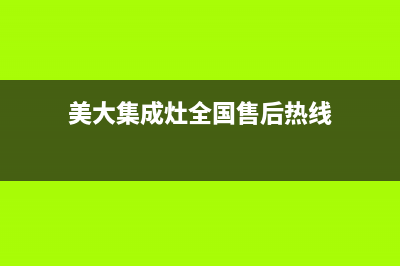 美大集成灶全国售后热线